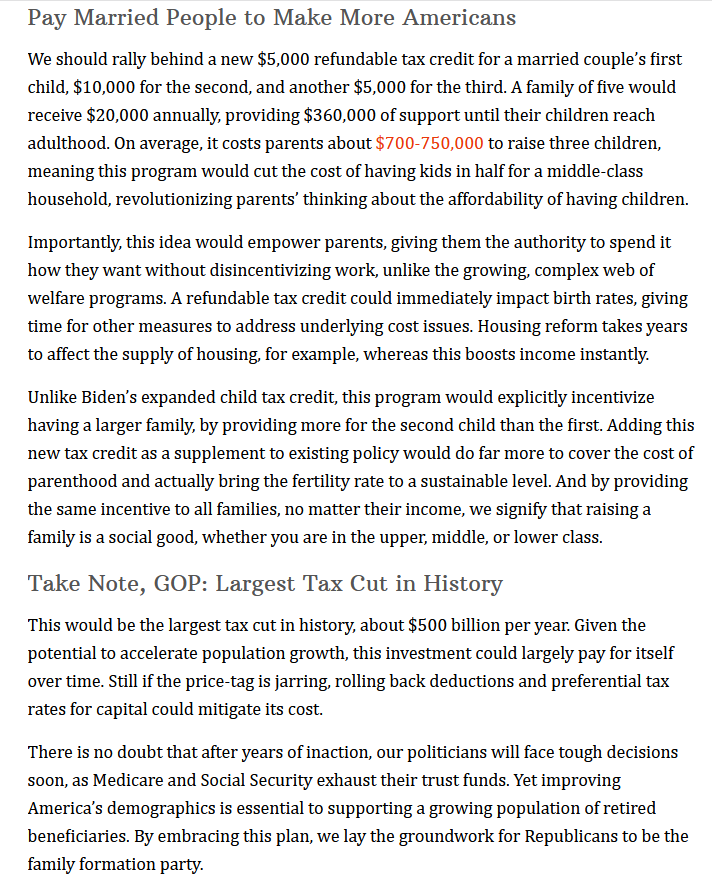 Pay Married People to Make More Americans

We should rally behind a new \$5,000 refundable tax credit for a married couple's first child, \$10,000 for the second, and another \$5,000 for the third. A family of five would receive \$20,000 annually, providing \$360,000 of support until their children reach adulthood. On average, it costs parents about \$700-750,000 to raise three children, meaning this program would cut the cost of having kids in half for a middle-class household, revolutionizing parents' thinking about the affordability of having children.

Importantly, this idea would empower parents, giving them the authority to spend it how they want without disincentivizing work, unlike the growing, complex web of welfare programs. A refundable tax credit could immediately impact birth rates, giving time for other measures to address underlying cost issues. Housing reform takes years to affect the supply of housing, for example, whereas this boosts income instantly.

Unlike Biden's expanded child tax credit, this program would explicitly incentivize having a larger family, by providing more for the second child than the first. Adding this new tax credit as a supplement to existing policy would do far more to cover the cost of parenthood and actually bring the fertility rate to a sustainable level. And by providing the same incentive to all families, no matter their income, we signify that raising a family is a social good, whether you are in the upper, middle, or lower class.

Take Note, GOP: Largest Tax Cut in History

This would be the largest tax cut in history, about \$500 billion per year. Given the potential to accelerate population growth, this investment could largely pay for itself over time. Still if the price-tag is jarring, rolling back deductions and preferential tax rates for capital could mitigate its cost.

There is no doubt that after years of inaction, our politicians will face tough decisions soon, as Medicare and Social Security exhaust their trust funds. Yet improving America's demographics is essential to supporting a growing population of retired beneficiaries. By embracing this plan, we lay the groundwork for Republicans to be the family formation party.